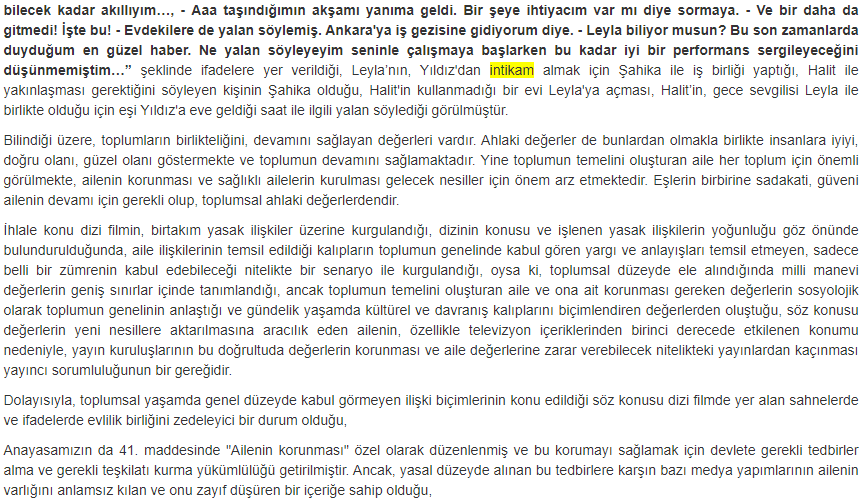 bilecek kadar akıllıyım…, - Aaa taşındığımın akşamı yanıma geldi. Bir şeye ihtiyacım var mı diye sormaya. - Ve bir daha da gitmedi! İşte bu! - Evdekilere de yalan söylemiş. Ankara'ya iş gezisine gidiyorum diye. - Leyla biliyor musun? Bu son zamanlarda duyduğum en güzel haber. Ne yalan söyleyeyim seninle çalışmaya başlarken bu kadar iyi bir performans sergileyeceğini düşünmemiştim…" şeklinde ifadelere yer verildiği, Leyla'nın, Yıldız'dan intikam almak için Şahika ile iş birliği yaptığı, Halit ile yakınlaşması gerektiğini söyleyen kişinin Şahika olduğu, Halit'in kullanmadığı bir evi Leyla'ya açması, Halit'in, gece sevgilisi Leyla ile birlikte olduğu için eşi Yıldız'a eve geldiği saat ile ilgili yalan söylediği görülmüştür.

Bilindiği üzere, toplumların birlikteliğini, devamını sağlayan değerleri vardır. Ahlaki değerler de bunlardan olmakla birlikte insanlara iyiyi, doğru olanı, güzel olanı göstermekte ve toplumun devamını sağlamaktadır. Yine toplumun temelini oluşturan aile her toplum için önemli görülmekte, ailenin korunması ve sağlıklı ailelerin kurulması gelecek nesiller için önem arz etmektedir. Eşlerin birbirine sadakati, güveni ailenin devamı için gerekli olup, toplumsal ahlaki değerlerdendir.

İhlale konu dizi filmin, birtakım yasak ilişkiler üzerine kurgulandığı, dizinin konusu ve işlenen yasak ilişkilerin yoğunluğu göz önünde bulundurulduğunda, aile ilişkilerinin temsil edildiği kalıpların toplumun genelinde kabul gören yargı ve anlayışları temsil etmeyen, sadece belli bir zümrenin kabul edebileceği nitelikte bir senaryo ile kurgulandığı, oysa ki, toplumsal düzeyde ele alındığında milli manevi değerlerin geniş sınırlar içinde tanımlandığı, ancak toplumun temelini oluşturan aile ve ona ait korunması gereken değerlerin sosyolojik olarak toplumun genelinin anlaştığı ve gündelik yaşamda kültürel ve davranış kalıplarını biçimlendiren değerlerden oluştuğu, söz konusu değerlerin yeni nesillere aktarılmasına aracılık eden ailenin, özellikle televizyon içeriklerinden birinci derecede etkilenen konumu nedeniyle, yayın kuruluşlarının bu doğrultuda değerlerin korunması ve aile değerlerine zarar verebilecek nitelikteki yayınlardan kaçınması yayıncı sorumluluğunun bir gereğidir.

Dolayısıyla, toplumsal yaşamda genel düzeyde kabul görmeyen ilişki biçimlerinin konu edildiği söz konusu dizi filmde yer alan sahnelerde ve ifadelerde evlilik birliğini zedeleyici bir durum olduğu,

Anayasamızın da 41. maddesinde "Ailenin korunması" özel olarak düzenlenmiş ve bu korumayı sağlamak için devlete gerekli tedbirler alma ve gerekli teşkilatı kurma yükümlülüğü getirilmiştir. Ancak, yasal düzeyde alınan bu tedbirlere karşın bazı medya yapımlarının ailenin varlığını anlamsız kılan ve onu zayıf düşüren bir içeriğe sahip olduğu,